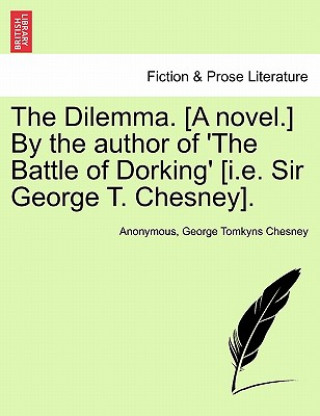 BRITISH LIBRARY

Fiction & Prose Literature

The Dilemma. [A novel.] By the author of 'The Battle of Dorking' [i.e. Sir George T. Chesney].

Anonymous, George Tomkyns Chesney